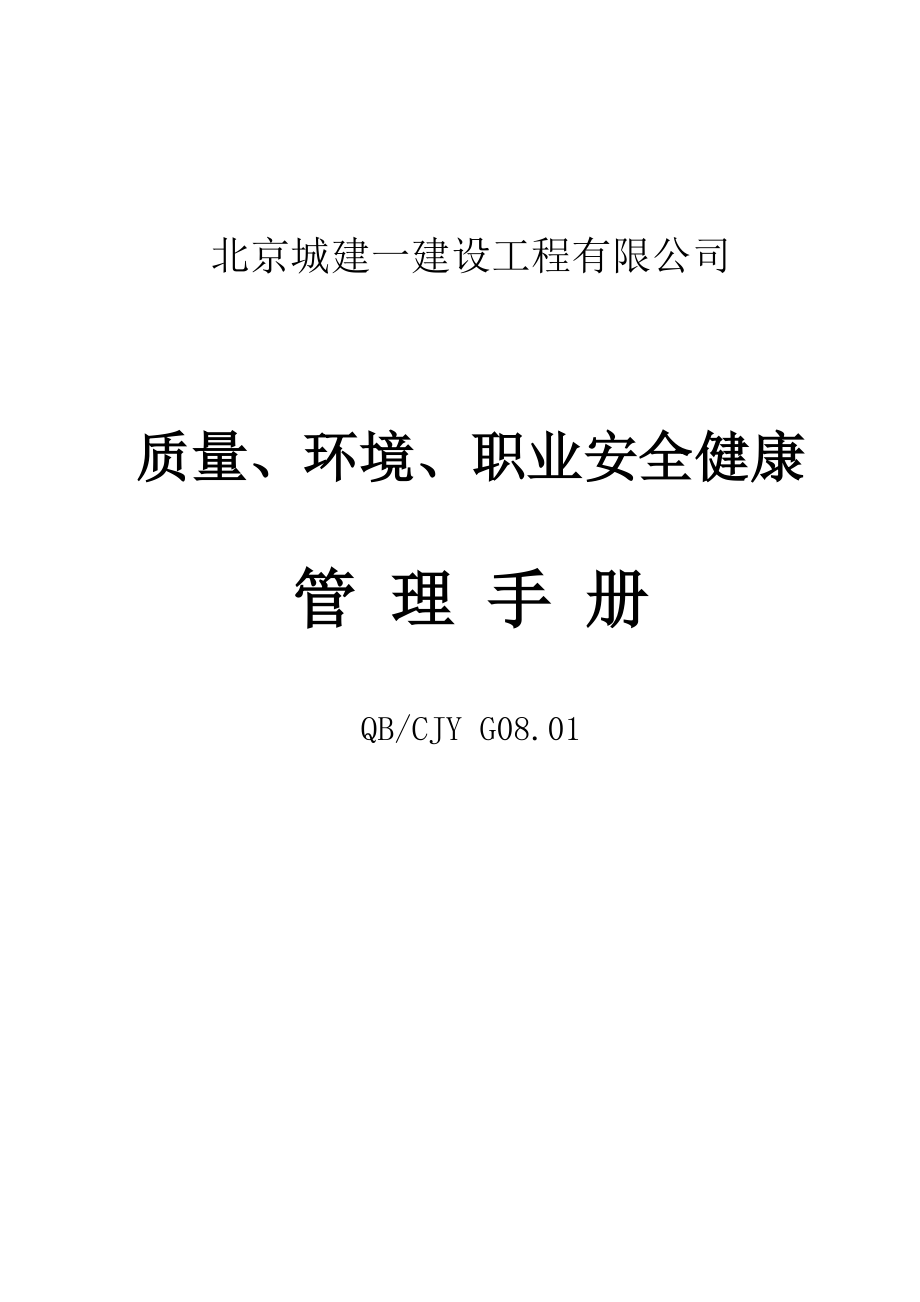 北京城建一建设工程有限公司

质量、环境、职业安全健康

管 理 手 册

QB/CJY G08.01